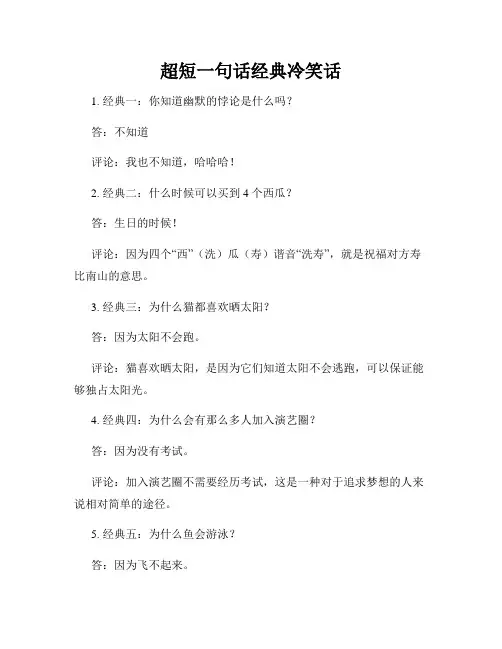 超短一句话经典冷笑话

1. 经典一：你知道幽默的悖论是什么吗？

答：不知道

评论：我也不知道，哈哈哈！

2. 经典二：什么时候可以买到 4 个西瓜？

答：生日的时候！

评论：因为四个“西”（洗）瓜（寿）谐音“洗寿”，就是祝福对方寿比南山的意思。

3. 经典三：为什么猫都喜欢晒太阳？

答：因为太阳不会跑。

评论：猫喜欢晒太阳，是因为它们知道太阳不会逃跑，可以保证能够独占太阳光。

4. 经典四：为什么会有那么多人加入演艺圈？

答：因为没有考试。

评论：加入演艺圈不需要经历考试，这是一种对于追求梦想的人来说相对简单的途径。

5. 经典五：为什么鱼会游泳？

答：因为飞不起来。